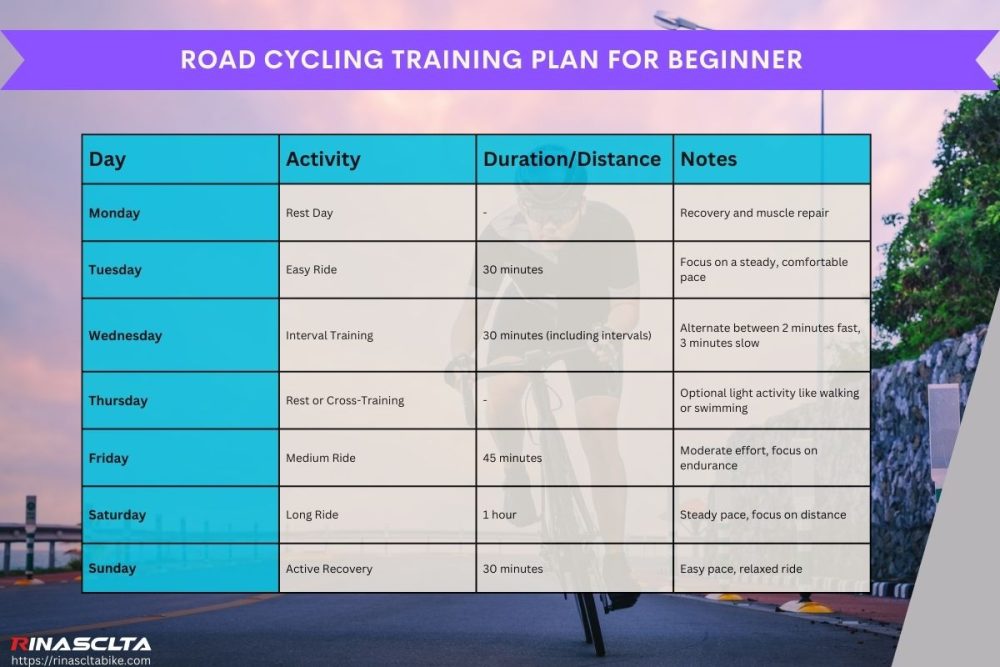 ROAD CYCLING TRAINING PLAN FOR BEGINNER

| Day | Activity | Duration/Distance | Notes |
|---|---|---|---|
| Monday | Rest Day | - | Recovery and muscle repair |
| Tuesday | Easy Ride | 30 minutes | Focus on a steady, comfortable pace |
| Wednesday | Interval Training | 30 minutes (including intervals) | Alternate between 2 minutes fast, 3 minutes slow |
| Thursday | Rest or Cross-Training | - | Optional light activity like walking or swimming |
| Friday | Medium Ride | 45 minutes | Moderate effort, focus on endurance |
| Saturday | Long Ride | 1 hour | Steady pace, focus on distance |
| Sunday | Active Recovery | 30 minutes | Easy pace, relaxed ride |

RINASCLTA
https://rinascltabike.com